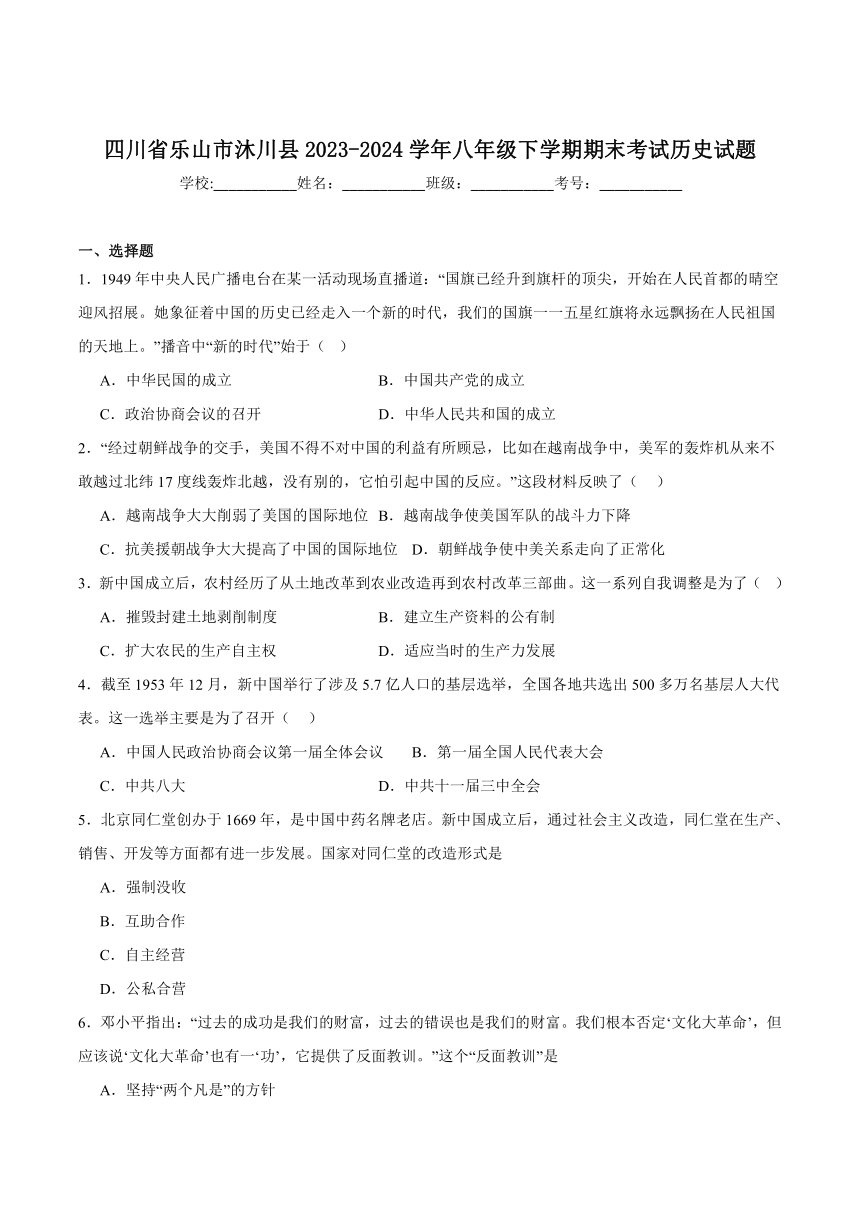 四川省乐山市沐川县 2023-2024 学年八年级下学期期末考试历史试题

学校:___________姓名：___________班级：___________考号：___________

一、选择题

1．1949 年中央人民广播电台在某一活动现场直播道：“国旗已经升到旗杆的顶尖，开始在人民首都的晴空迎风招展。她象征着中国的历史已经走入一个新的时代，我们的国旗一一五星红旗将永远飘扬在人民祖国的天地上。”播音中“新的时代”始于（　）

A．中华民国的成立　　B．中国共产党的成立

C．政治协商会议的召开　　D．中华人民共和国的成立

2．“经过朝鲜战争的交手，美国不得不对中国的利益有所顾忌，比如在越南战争中，美军的轰炸机从来不敢越过北纬 17 度线轰炸北越，没有别的，它怕引起中国的反应。”这段材料反映了（　）

A．越南战争大大削弱了美国的国际地位　B．越南战争使美国军队的战斗力下降

C．抗美援朝战争大大提高了中国的国际地位　D．朝鲜战争使中美关系走向了正常化

3．新中国成立后，农村经历了从土地改革到农业改造再到农村改革三部曲。这一系列自我调整是为了（　）

A．摧毁封建土地剥削制度　　B．建立生产资料的公有制

C．扩大农民的生产自主权　　D．适应当时的生产力发展

4．截至 1953 年 12 月，新中国举行了涉及 5.7 亿人口的基层选举，全国各地共选出 500 多万名基层人大代表。这一选举主要是为了召开（　）

A．中国人民政治协商会议第一届全体会议　　B．第一届全国人民代表大会

C．中共八大　　D．中共十一届三中全会

5．北京同仁堂创办于 1669 年，是中国中药名牌老店。新中国成立后，通过社会主义改造，同仁堂在生产、销售、开发等方面都有进一步发展。国家对同仁堂的改造形式是

A．强制没收

B．互助合作

C．自主经营

D．公私合营

6．邓小平指出：“过去的成功是我们的财富，过去的错误也是我们的财富。我们根本否定‘文化大革命’，但应该说‘文化大革命’也有一‘功’，它提供了反面教训。”这个“反面教训”是

A．坚持“两个凡是”的方针